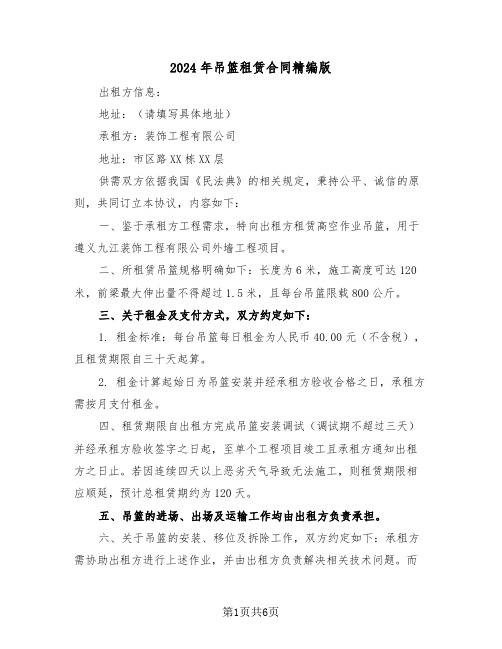 2024年吊篮租赁合同精编版

出租方信息：

地址：（请填写具体地址）

承租方：装饰工程有限公司

地址：市区路XX栋XX层

供需双方依据我国《民法典》的相关规定，秉持公平、诚信的原则，共同订立本协议，内容如下：

一、鉴于承租方工程需求，特向出租方租赁高空作业吊篮，用于遵义九江装饰工程有限公司外墙工程项目。

二、所租赁吊篮规格明确如下：长度为6米，施工高度可达120米，前梁最大伸出量不得超过1.5米，且每台吊篮限载800公斤。

三、关于租金及支付方式，双方约定如下：

1. 租金标准：每台吊篮每日租金为人民币40.00元（不含税），且租赁期限自三十天起算。

2. 租金计算起始日为吊篮安装并经承租方验收合格之日，承租方需按月支付租金。

四、租赁期限自出租方完成吊篮安装调试（调试期不超过三天）并经承租方验收签字之日起，至单个工程项目竣工且承租方通知出租方之日止。若因连续四天以上恶劣天气导致无法施工，则租赁期限相应顺延，预计总租赁期约为120天。

五、吊篮的进场、出场及运输工作均由出租方负责承担。

六、关于吊篮的安装、移位及拆除工作，双方约定如下：承租方需协助出租方进行上述作业，并由出租方负责解决相关技术问题。而

第1页共6页